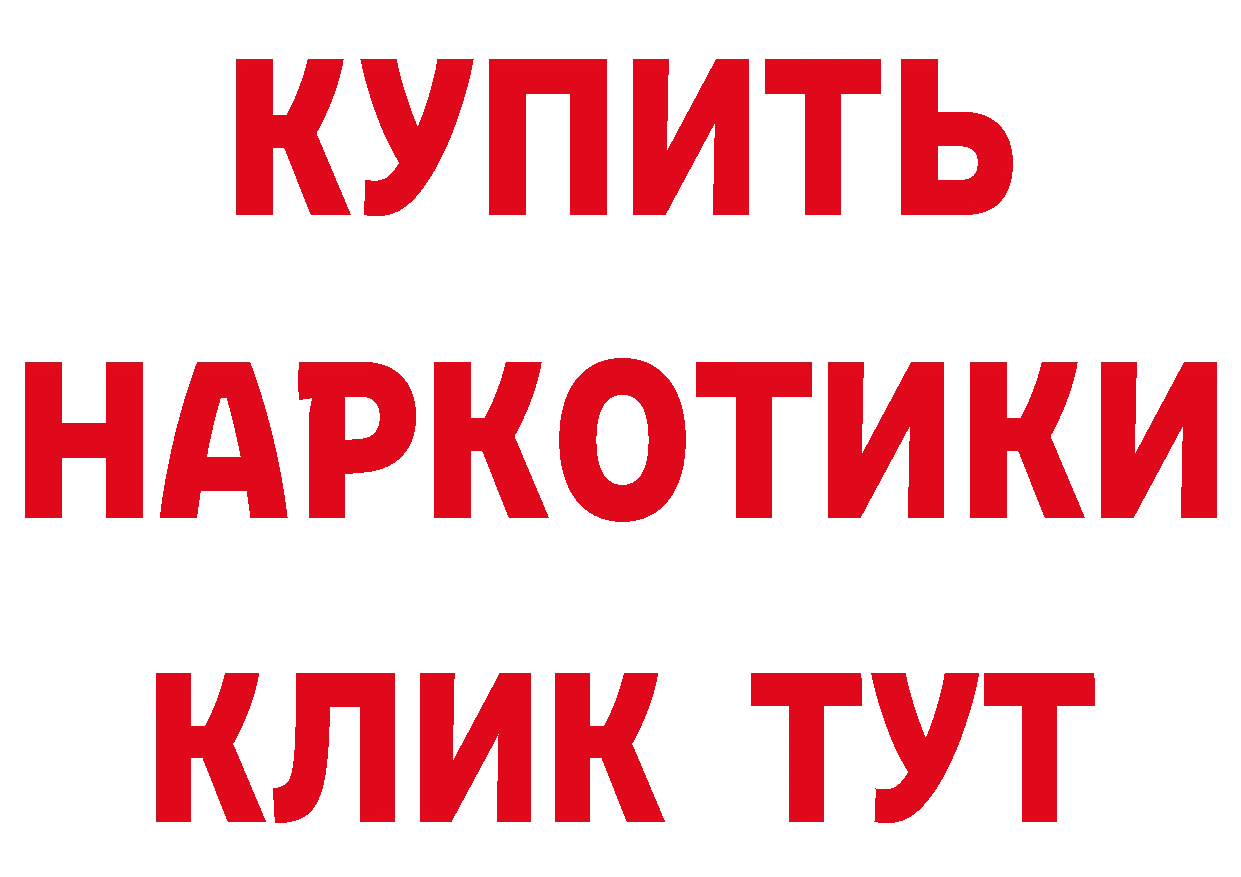 КУПИТЬ НАРКОТИКИ КЛИК ТУТ